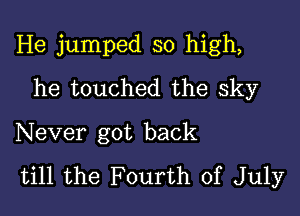 He jumped so high,
he touched the sky
Never got back
till the Fourth of July